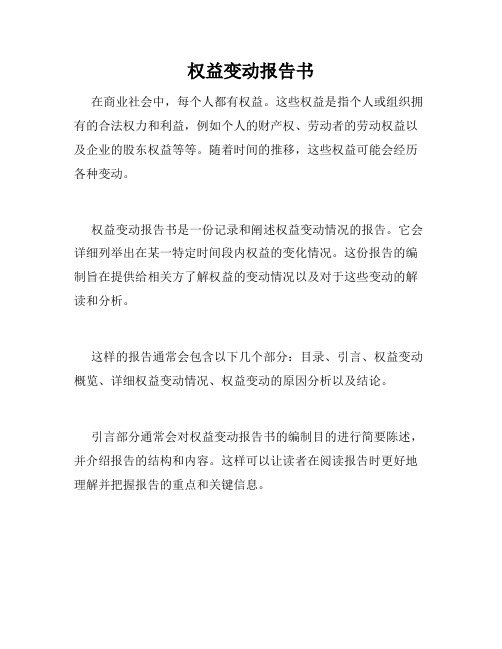 权益变动报告书

在商业社会中，每个人都有权益。这些权益是指个人或组织拥有的合法权力和利益，例如个人的财产权、劳动者的劳动权益以及企业的股东权益等等。随着时间的推移，这些权益可能会经历各种变动。

权益变动报告书是一份记录和阐述权益变动情况的报告。它会详细列举出在某一特定时间段内权益的变化情况。这份报告的编制旨在提供给相关方了解权益的变动情况以及对于这些变动的解读和分析。

这样的报告通常会包含以下几个部分：目录、引言、权益变动概览、详细权益变动情况、权益变动的原因分析以及结论。

引言部分通常会对权益变动报告书的编制目的进行简要陈述，并介绍报告的结构和内容。这样可以让读者在阅读报告时更好地理解并把握报告的重点和关键信息。